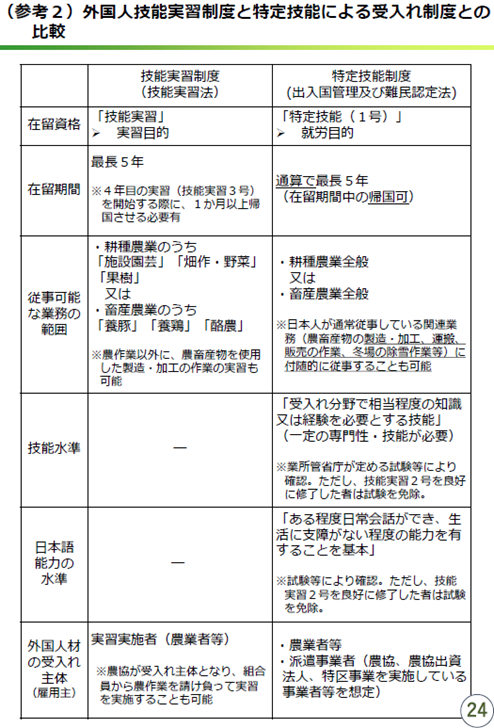 （参考２）外国人技能実習制度と特定技能による受入れ制度との比較

| | 技能実習制度（技能実習法） | 特定技能制度（出入国管理及び難民認定法） |
|---|---|---|
| 在留資格 | 「技能実習」 ➢ 実習目的 | 「特定技能（１号）」 ➢ 就労目的 |
| 在留期間 | 最長５年 ※４年目の実習（技能実習３号）を開始する際に、１か月以上帰国させる必要有 | 通算で最長５年（在留期間中の帰国可） |
| 従事可能な業務の範囲 | ・耕種農業のうち「施設園芸」「畑作・野菜」「果樹」 又は ・畜産農業のうち「養豚」「養鶏」「酪農」 ※農作業以外に、農畜産物を使用した製造・加工の作業の実習も可能 | ・耕種農業全般 又は ・畜産農業全般 ※日本人が通常従事している関連業務（農畜産物の製造・加工、運搬、販売の作業、冬場の除雪作業等）に付随的に従事することも可能 |
| 技能水準 | ― | 「受入れ分野で相当程度の知識又は経験を必要とする技能」（一定の専門性・技能が必要） ※業所管省庁が定める試験等により確認。ただし、技能実習２号を良好に修了した者は試験を免除。 |
| 日本語能力の水準 | ― | 「ある程度日常会話ができ、生活に支障がない程度の能力を有することを基本」 ※試験等により確認。ただし、技能実習２号を良好に修了した者は試験を免除。 |
| 外国人材の受入れ主体（雇用主） | 実習実施者（農業者等） ※農協が受入れ主体となり、組合員から農作業を請け負って実習を実施することも可能 | ・農業者等 ・派遣事業者（農協、農協出資法人、特区事業を実施している事業者等を想定） |

24